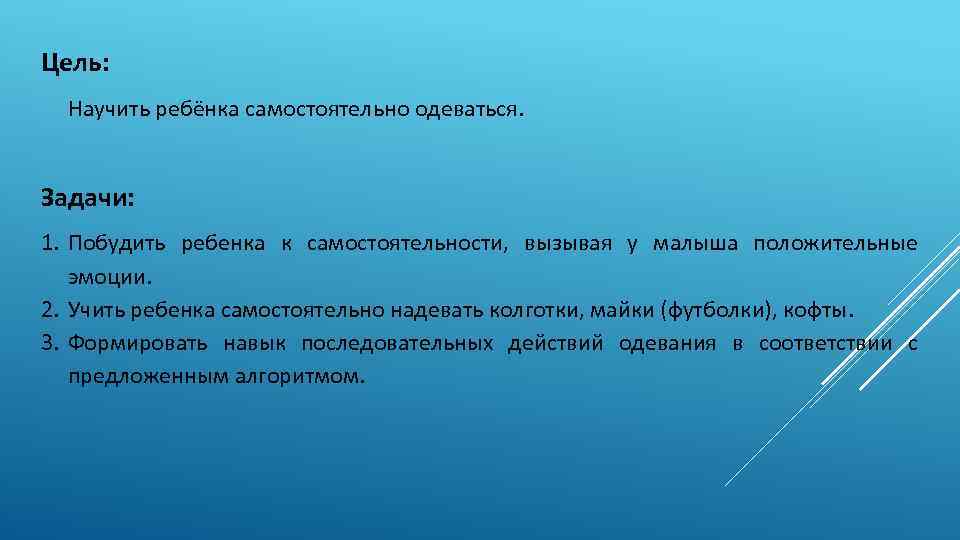 Цель:

Научить ребёнка самостоятельно одеваться.

Задачи:

1. Побудить ребенка к самостоятельности, вызывая у малыша положительные эмоции.
2. Учить ребенка самостоятельно надевать колготки, майки (футболки), кофты.
3. Формировать навык последовательных действий одевания в соответствии с предложенным алгоритмом.